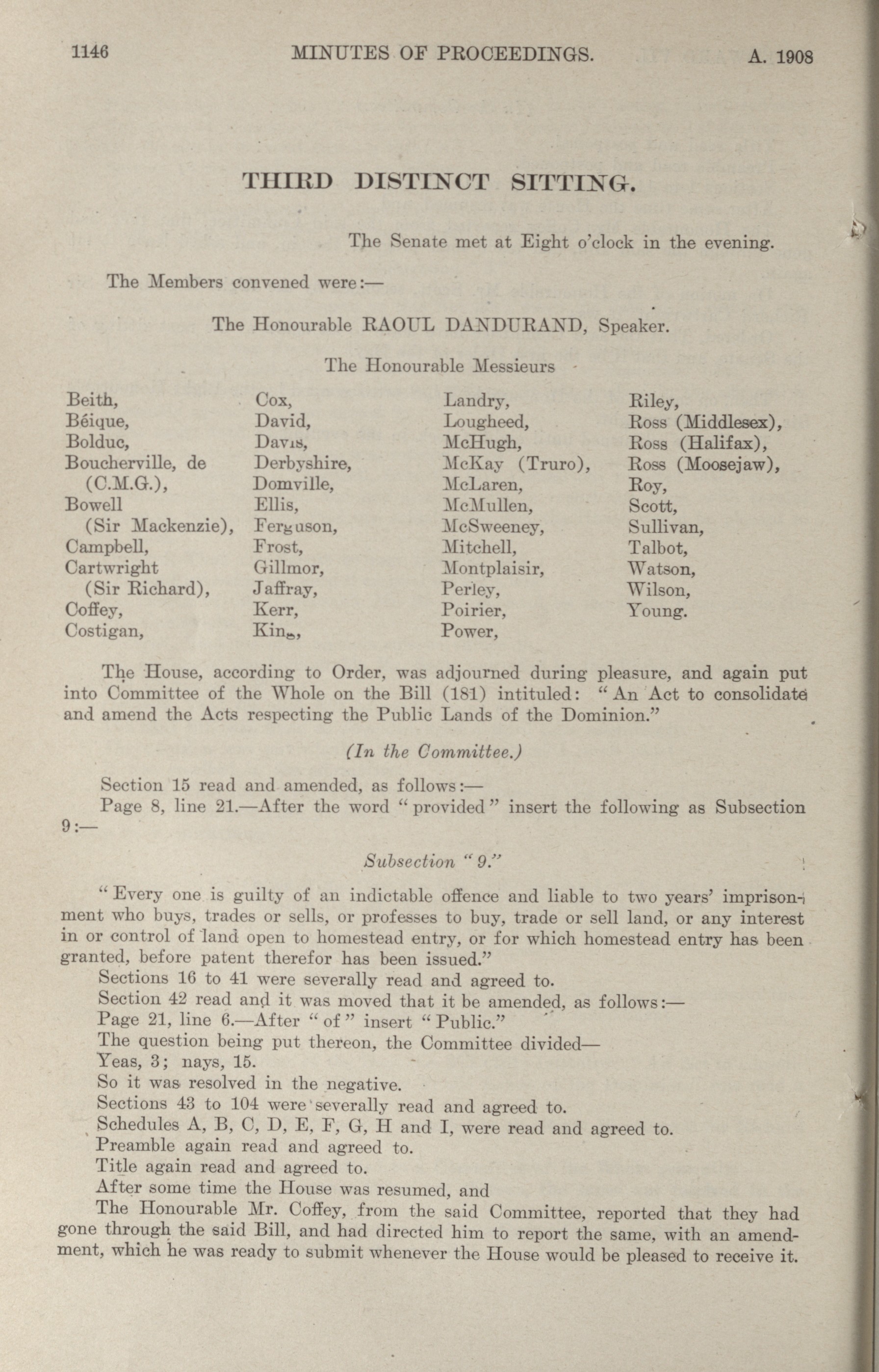 1146 MINUTES OF PROCEEDINGS. A. 1908

THIRD DISTINCT SITTING.

The Senate met at Eight o'clock in the evening.

The Members convened were:—

The Honourable RAOUL DANDURAND, Speaker.

The Honourable Messieurs

Beith,
Béique,
Bolduc,
Boucherville, de (C.M.G.),
Bowell (Sir Mackenzie),
Campbell,
Cartwright (Sir Richard),
Coffey,
Costigan,

Cox,
David,
Davis,
Derbyshire,
Domville,
Ellis,
Ferguson,
Frost,
Gillmor,
Jaffray,
Kerr,
King,

Landry,
Lougheed,
McHugh,
McKay (Truro),
McLaren,
McMullen,
McSweeney,
Mitchell,
Montplaisir,
Perley,
Poirier,
Power,

Riley,
Ross (Middlesex),
Ross (Halifax),
Ross (Moosejaw),
Roy,
Scott,
Sullivan,
Talbot,
Watson,
Wilson,
Young.

The House, according to Order, was adjourned during pleasure, and again put into Committee of the Whole on the Bill (181) intituled: "An Act to consolidate and amend the Acts respecting the Public Lands of the Dominion."

(In the Committee.)

Section 15 read and amended, as follows:—
Page 8, line 21.—After the word "provided" insert the following as Subsection 9:—

Subsection "9."

"Every one is guilty of an indictable offence and liable to two years' imprisonment who buys, trades or sells, or professes to buy, trade or sell land, or any interest in or control of land open to homestead entry, or for which homestead entry has been granted, before patent therefor has been issued."
Sections 16 to 41 were severally read and agreed to.
Section 42 read and it was moved that it be amended, as follows:—
Page 21, line 6.—After "of" insert "Public."
The question being put thereon, the Committee divided—
Yeas, 3; nays, 15.
So it was resolved in the negative.
Sections 43 to 104 were severally read and agreed to.
Schedules A, B, C, D, E, F, G, H and I, were read and agreed to.
Preamble again read and agreed to.
Title again read and agreed to.
After some time the House was resumed, and
The Honourable Mr. Coffey, from the said Committee, reported that they had gone through the said Bill, and had directed him to report the same, with an amendment, which he was ready to submit whenever the House would be pleased to receive it.